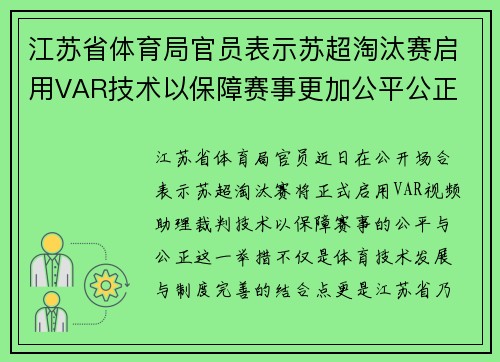 江苏省体育局官员表示苏超淘汰赛启用VAR技术以保障赛事更加公平公正

江苏省体育局官员近日在公开场合表示苏超淘汰赛将正式启用VAR视频助理裁判技术以保障赛事的公平与公正这一举措不仅是体育技术发展与制度完善的结合点更是江苏省乃